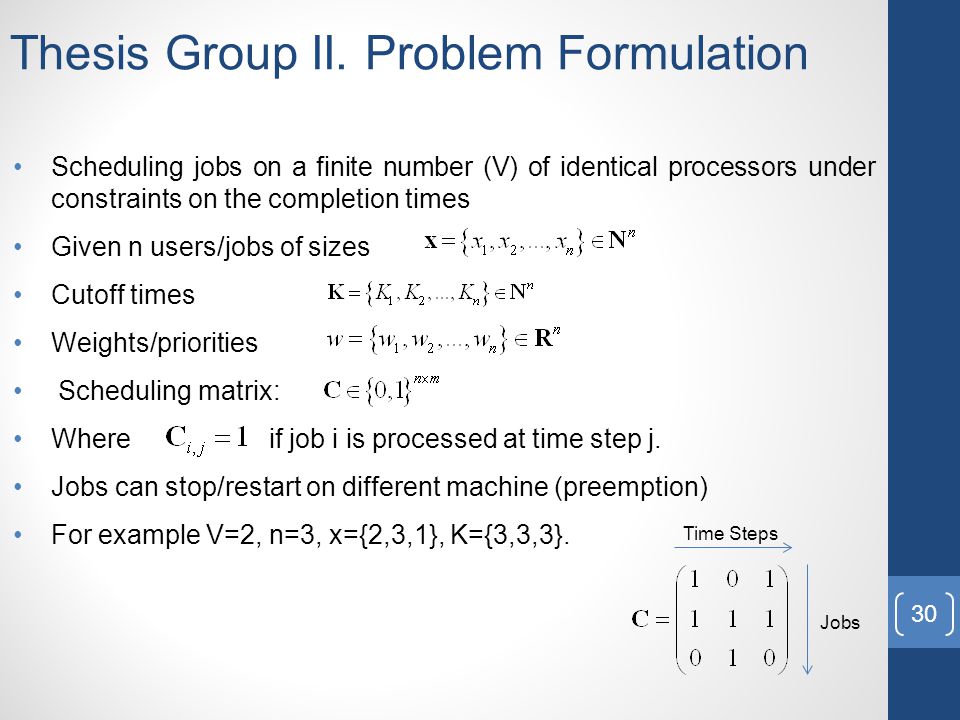 Thesis Group II. Problem Formulation

• Scheduling jobs on a finite number (V) of identical processors under constraints on the completion times

• Given n users/jobs of sizes $\mathbf{x} = \{x_1, x_2, ..., x_n\} \in \mathbf{N}^n$

• Cutoff times $\mathbf{K} = \{K_1, K_2, ..., K_n\} \in \mathbf{N}^n$

• Weights/priorities $w = \{w_1, w_2, ..., w_n\} \in \mathbf{R}^n$

• Scheduling matrix: $\mathbf{C} \in \{0,1\}^{n \times m}$

• Where $\mathbf{C}_{i,j} = 1$ if job i is processed at time step j.

• Jobs can stop/restart on different machine (preemption)

• For example V=2, n=3, x={2,3,1}, K={3,3,3}.

Time Steps

$\mathbf{C} = \begin{pmatrix} 1 & 0 & 1 \\ 1 & 1 & 1 \\ 0 & 1 & 0 \end{pmatrix}$

Jobs

30